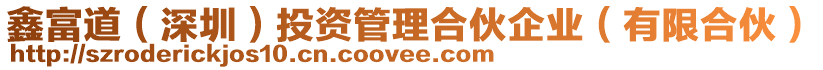 鑫富道（深圳）投资管理合伙企业（有限合伙）
http://szroderickjos10.cn.coovee.com